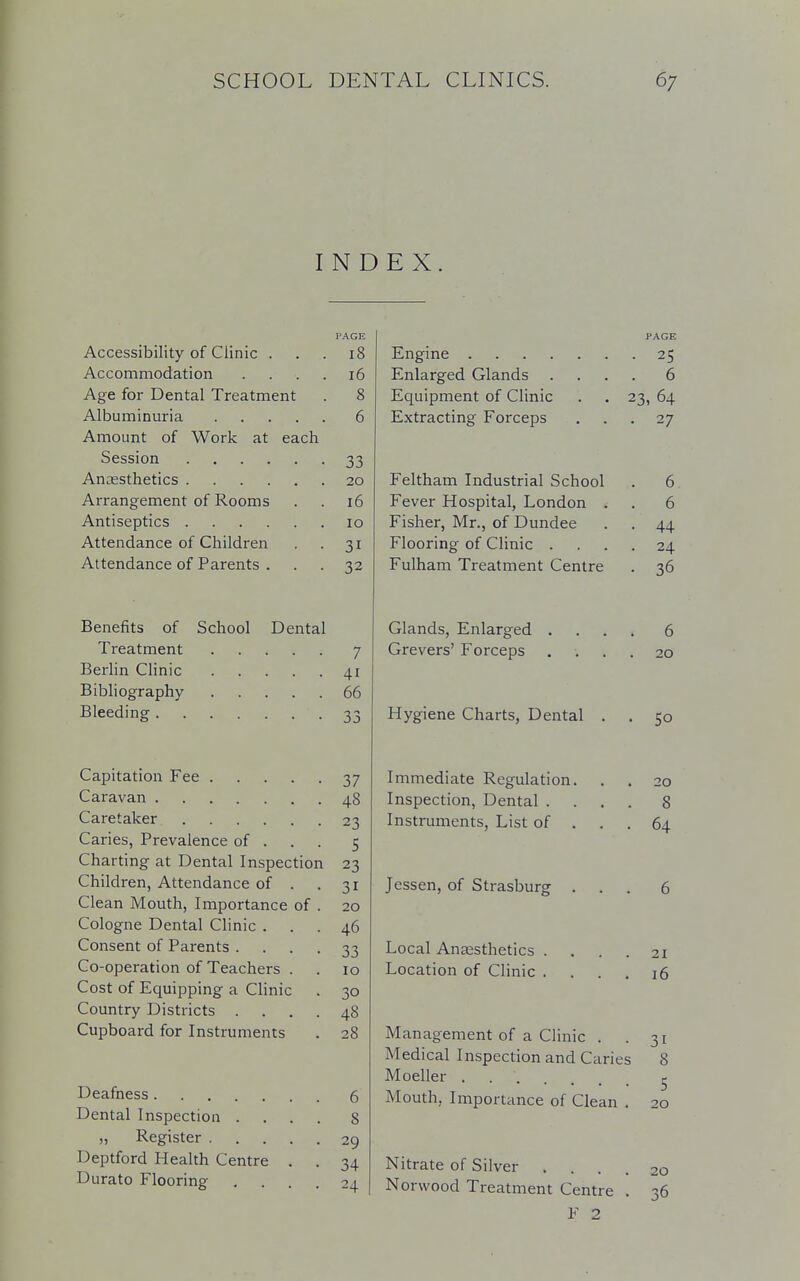 SCHOOL DENTAL CLINICS. 67

INDEX.

PAGE
Accessibility of Clinic . . . 18
Accommodation . . . . 16
Age for Dental Treatment . 8
Albuminuria . . . . . 6
Amount of Work at each Session . . . . . . 33
Anæsthetics . . . . . . 20
Arrangement of Rooms . . 16
Antiseptics . . . . . . 10
Attendance of Children . . 31
Attendance of Parents . . . 32

Benefits of School Dental Treatment . . . . . 7
Berlin Clinic . . . . . 41
Bibliography . . . . . 66
Bleeding . . . . . . . 33

Capitation Fee . . . . . 37
Caravan . . . . . . . 48
Caretaker . . . . . . 23
Caries, Prevalence of . . . 5
Charting at Dental Inspection 23
Children, Attendance of . . 31
Clean Mouth, Importance of . 20
Cologne Dental Clinic . . . 46
Consent of Parents . . . . 33
Co-operation of Teachers . . 10
Cost of Equipping a Clinic . 30
Country Districts . . . . 48
Cupboard for Instruments . 28

Deafness . . . . . . . 6
Dental Inspection . . . . 8
„ Register . . . . . 29
Deptford Health Centre . . 34
Durato Flooring . . . . 24

PAGE
Engine . . . . . . . . 25
Enlarged Glands . . . . 6
Equipment of Clinic . . 23, 64
Extracting Forceps . . . 27

Feltham Industrial School . 6
Fever Hospital, London . . 6
Fisher, Mr., of Dundee . . 44
Flooring of Clinic . . . . 24
Fulham Treatment Centre . 36

Glands, Enlarged . . . . 6
Grevers' Forceps . . . . 20

Hygiene Charts, Dental . . 50

Immediate Regulation. . . 20
Inspection, Dental . . . . 8
Instruments, List of . . . 64

Jessen, of Strasburg . . . 6

Local Anæsthetics . . . . 21
Location of Clinic . . . . 16

Management of a Clinic . . 31
Medical Inspection and Caries 8
Moeller . . . . . . . 5
Mouth, Importance of Clean . 20

Nitrate of Silver . . . . 20
Norwood Treatment Centre . 36

F 2